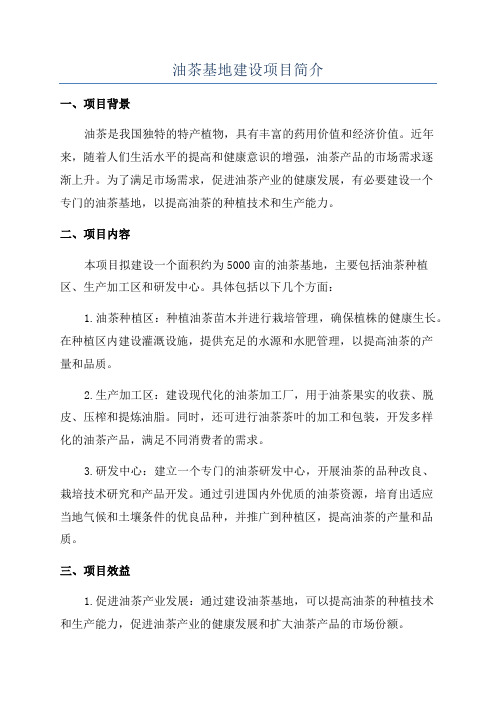 油茶基地建设项目简介

一、项目背景

油茶是我国独特的特产植物，具有丰富的药用价值和经济价值。近年来，随着人们生活水平的提高和健康意识的增强，油茶产品的市场需求逐渐上升。为了满足市场需求，促进油茶产业的健康发展，有必要建设一个专门的油茶基地，以提高油茶的种植技术和生产能力。

二、项目内容

本项目拟建设一个面积约为5000亩的油茶基地，主要包括油茶种植区、生产加工区和研发中心。具体包括以下几个方面：

1.油茶种植区：种植油茶苗木并进行栽培管理，确保植株的健康生长。在种植区内建设灌溉设施，提供充足的水源和水肥管理，以提高油茶的产量和品质。

2.生产加工区：建设现代化的油茶加工厂，用于油茶果实的收获、脱皮、压榨和提炼油脂。同时，还可进行油茶茶叶的加工和包装，开发多样化的油茶产品，满足不同消费者的需求。

3.研发中心：建立一个专门的油茶研发中心，开展油茶的品种改良、栽培技术研究和产品开发。通过引进国内外优质的油茶资源，培育出适应当地气候和土壤条件的优良品种，并推广到种植区，提高油茶的产量和品质。

三、项目效益

1.促进油茶产业发展：通过建设油茶基地，可以提高油茶的种植技术和生产能力，促进油茶产业的健康发展和扩大油茶产品的市场份额。